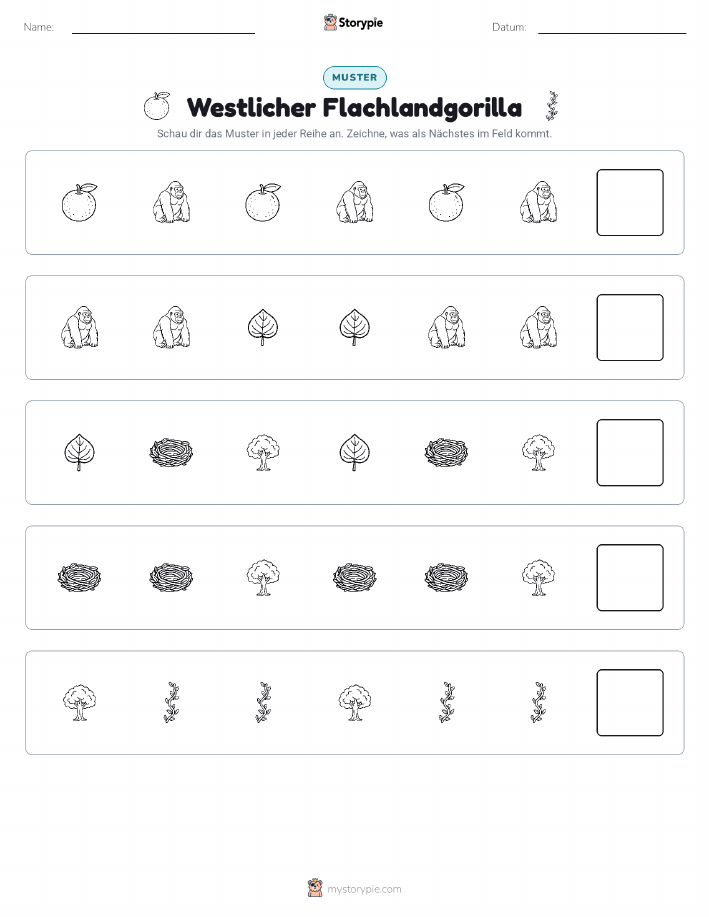 Name:

Storypie

Datum:

MUSTER

Westlicher Flachlandgorilla

Schau dir das Muster in jeder Reihe an. Zeichne, was als Nächstes im Feld kommt.

mystorypie.com